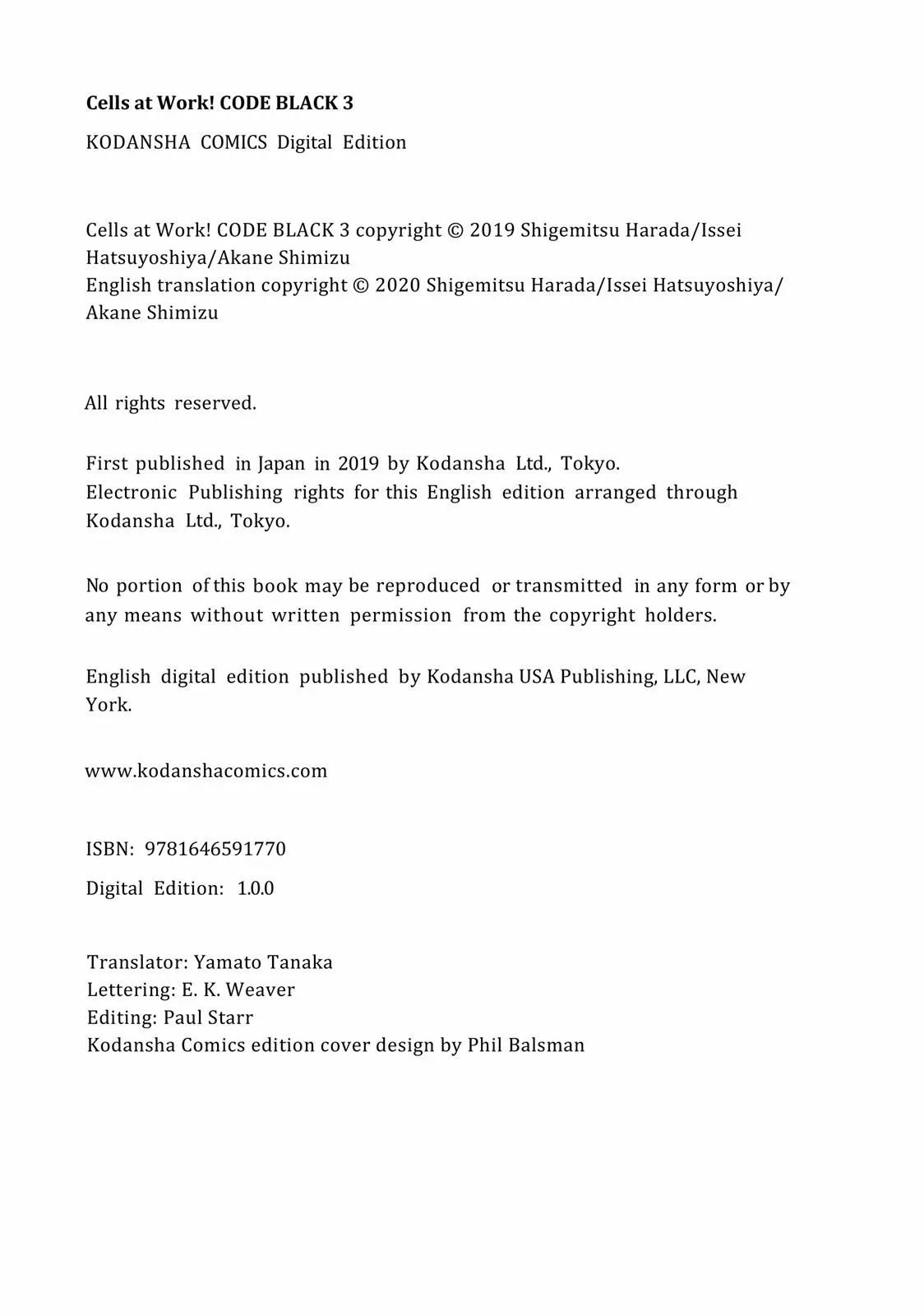 Cells at Work! CODE BLACK 3

KODANSHA COMICS Digital Edition

Cells at Work! CODE BLACK 3 copyright © 2019 Shigemitsu Harada/Issei Hatsuyoshiya/Akane Shimizu
English translation copyright © 2020 Shigemitsu Harada/Issei Hatsuyoshiya/Akane Shimizu

All rights reserved.

First published in Japan in 2019 by Kodansha Ltd., Tokyo.
Electronic Publishing rights for this English edition arranged through Kodansha Ltd., Tokyo.

No portion of this book may be reproduced or transmitted in any form or by any means without written permission from the copyright holders.

English digital edition published by Kodansha USA Publishing, LLC, New York.

www.kodanshacomics.com

ISBN: 9781646591770

Digital Edition: 1.0.0

Translator: Yamato Tanaka
Lettering: E. K. Weaver
Editing: Paul Starr
Kodansha Comics edition cover design by Phil Balsman